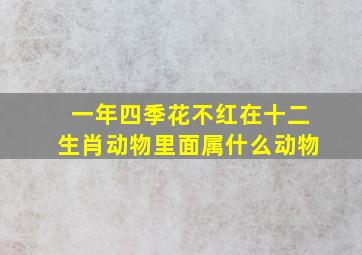 一年四季花不红在十二生肖动物里面属什么动物